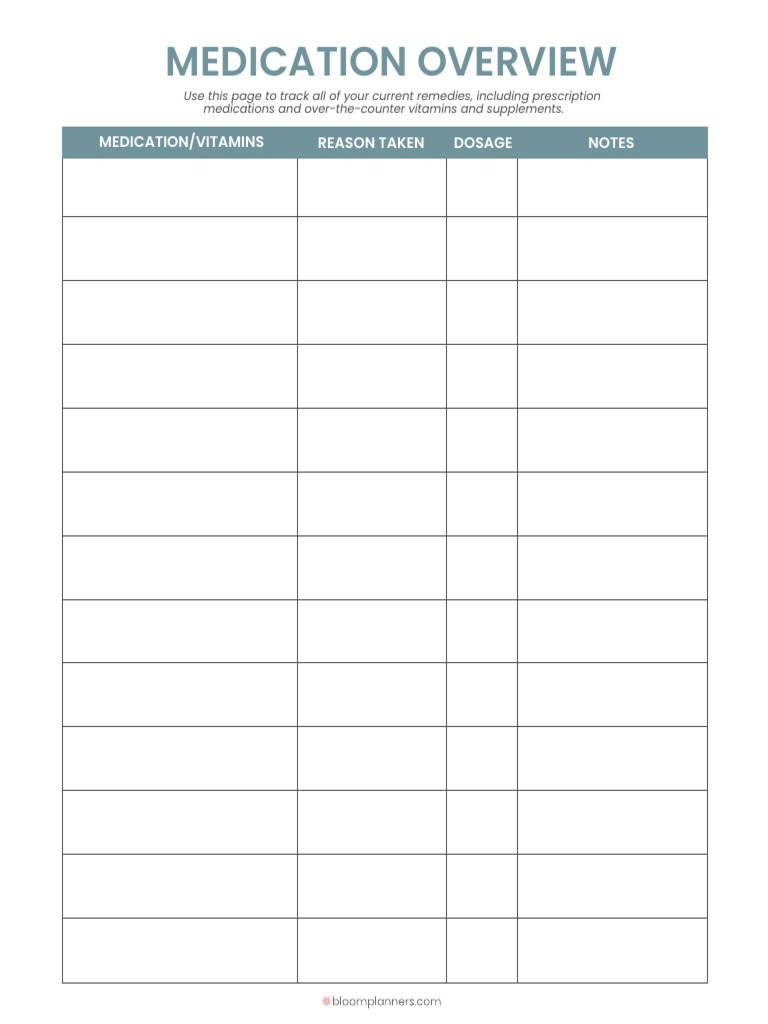 MEDICATION OVERVIEW

Use this page to track all of your current remedies, including prescription medications and over-the-counter vitamins and supplements.

| MEDICATION/VITAMINS | REASON TAKEN | DOSAGE | NOTES |
|---|---|---|---|
| | | | |
| | | | |
| | | | |
| | | | |
| | | | |
| | | | |
| | | | |
| | | | |
| | | | |
| | | | |
| | | | |
| | | | |
| | | | |

bloomplanners.com